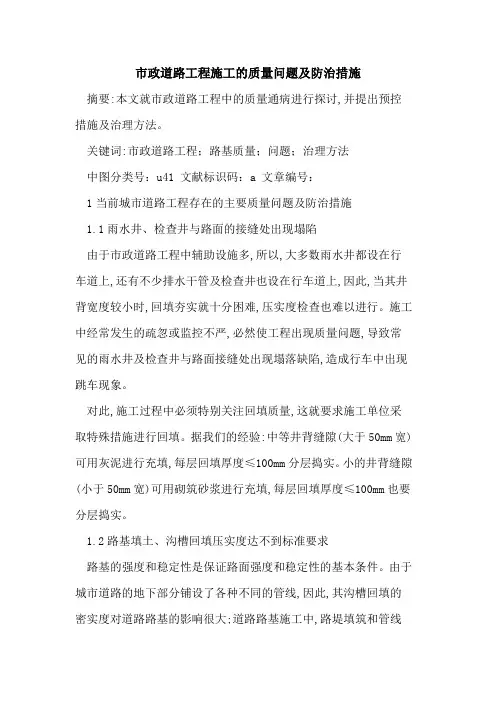 市政道路工程施工的质量问题及防治措施

摘要:本文就市政道路工程中的质量通病进行探讨,并提出预控措施及治理方法。

关键词:市政道路工程;路基质量;问题;治理方法

中图分类号:u41 文献标识码:a 文章编号:

1 当前城市道路工程存在的主要质量问题及防治措施

1.1 雨水井、检查井与路面的接缝处出现塌陷

由于市政道路工程中辅助设施多,所以,大多数雨水井都设在行车道上,还有不少排水干管及检查井也设在行车道上,因此,当其井背宽度较小时,回填夯实就十分困难,压实度检查也难以进行。施工中经常发生的疏忽或监控不严,必然使工程出现质量问题,导致常见的雨水井及检查井与路面接缝处出现塌落缺陷,造成行车中出现跳车现象。

对此,施工过程中必须特别关注回填质量,这就要求施工单位采取特殊措施进行回填。据我们的经验:中等井背缝隙(大于 50mm 宽)可用灰泥进行充填,每层回填厚度≤100mm 分层捣实。小的井背缝隙(小于 50mm 宽)可用砌筑砂浆进行充填,每层回填厚度≤100mm 也要分层捣实。

1.2 路基填土、沟槽回填压实度达不到标准要求

路基的强度和稳定性是保证路面强度和稳定性的基本条件。由于城市道路的地下部分铺设了各种不同的管线,因此,其沟槽回填的密实度对道路路基的影响很大;道路路基施工中,路堤填筑和管线